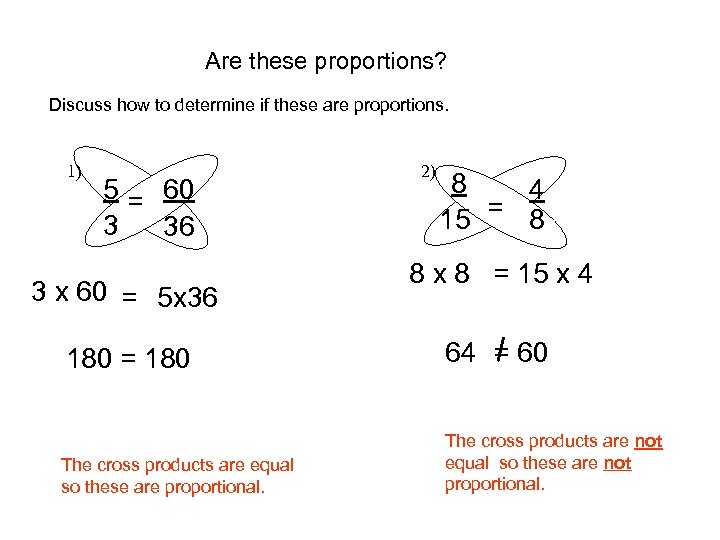 Are these proportions?

Discuss how to determine if these are proportions.

1) $\frac{5}{3} = \frac{60}{36}$

$3 \times 60 = 5 \times 36$

$180 = 180$

The cross products are equal so these are proportional.

2) $\frac{8}{15} = \frac{4}{8}$

$8 \times 8 = 15 \times 4$

$64 \neq 60$

The cross products are not equal so these are not proportional.